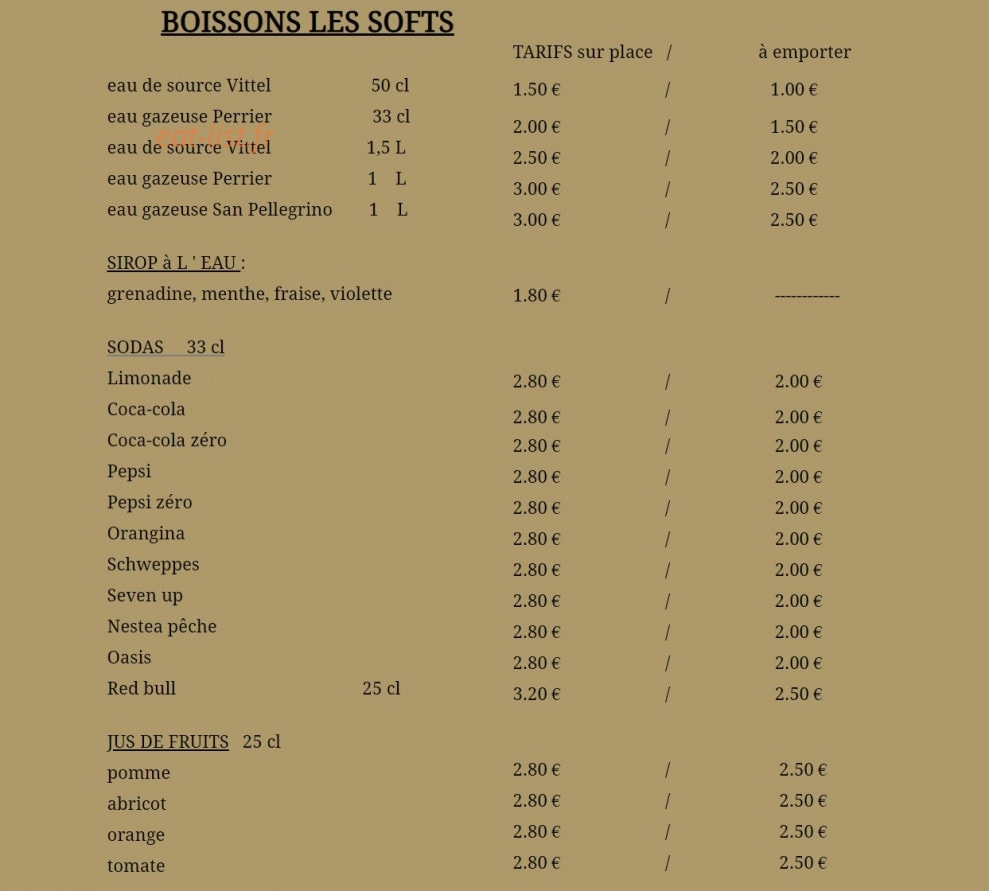 BOISSONS LES SOFTS

TARIFS sur place / à emporter

eau de source Vittel 50 cl 1.50 € / 1.00 €
eau gazeuse Perrier 33 cl 2.00 € / 1.50 €
eau de source Vittel 1,5 L 2.50 € / 2.00 €
eau gazeuse Perrier 1 L 3.00 € / 2.50 €
eau gazeuse San Pellegrino 1 L 3.00 € / 2.50 €

SIROP à L ' EAU :
grenadine, menthe, fraise, violette 1.80 € / -----------

SODAS 33 cl
Limonade 2.80 € / 2.00 €
Coca-cola 2.80 € / 2.00 €
Coca-cola zéro 2.80 € / 2.00 €
Pepsi 2.80 € / 2.00 €
Pepsi zéro 2.80 € / 2.00 €
Orangina 2.80 € / 2.00 €
Schweppes 2.80 € / 2.00 €
Seven up 2.80 € / 2.00 €
Nestea pêche 2.80 € / 2.00 €
Oasis 2.80 € / 2.00 €
Red bull 25 cl 3.20 € / 2.50 €

JUS DE FRUITS 25 cl
pomme 2.80 € / 2.50 €
abricot 2.80 € / 2.50 €
orange 2.80 € / 2.50 €
tomate 2.80 € / 2.50 €

eat-list.fr